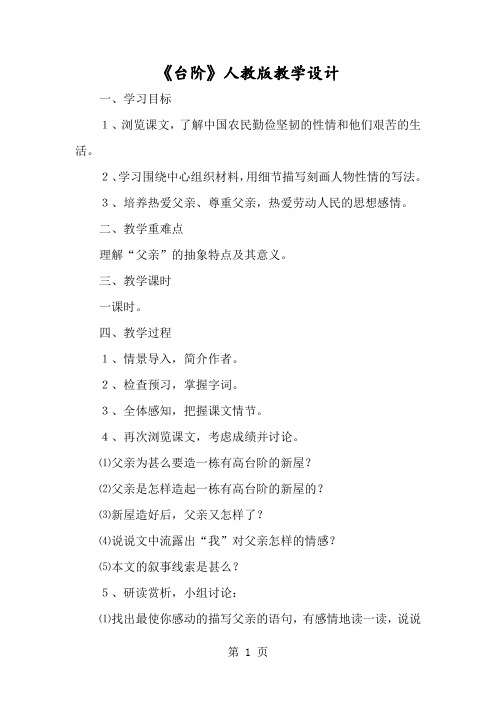 《台阶》人教版教学设计

一、学习目标

1、浏览课文，了解中国农民勤俭坚韧的性情和他们艰苦的生活。

2、学习围绕中心组织材料，用细节描写刻画人物性情的写法。

3、培养热爱父亲、尊重父亲，热爱劳动人民的思想感情。

二、教学重难点

理解“父亲”的抽象特点及其意义。

三、教学课时

一课时。

四、教学过程

1、情景导入，简介作者。

2、检查预习，掌握字词。

3、全体感知，把握课文情节。

4、再次浏览课文，考虑成绩并讨论。

⑴父亲为甚么要造一栋有高台阶的新屋？

⑵父亲是怎样造起一栋有高台阶的新屋的？

⑶新屋造好后，父亲又怎样了？

⑷说说文中流露出“我”对父亲怎样的情感？

⑸本文的叙事线索是甚么？

5、研读赏析，小组讨论：

⑴找出最使你感动的描写父亲的语句，有感情地读一读，说说

第 1 页